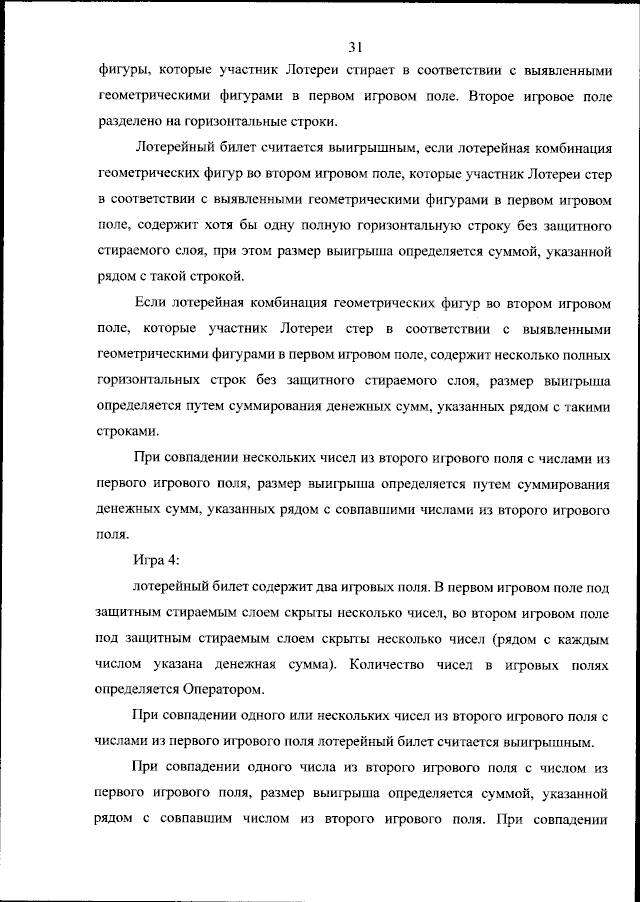 31

фигуры, которые участник Лотереи стирает в соответствии с выявленными геометрическими фигурами в первом игровом поле. Второе игровое поле разделено на горизонтальные строки.

Лотерейный билет считается выигрышным, если лотерейная комбинация геометрических фигур во втором игровом поле, которые участник Лотереи стер в соответствии с выявленными геометрическими фигурами в первом игровом поле, содержит хотя бы одну полную горизонтальную строку без защитного стираемого слоя, при этом размер выигрыша определяется суммой, указанной рядом с такой строкой.

Если лотерейная комбинация геометрических фигур во втором игровом поле, которые участник Лотереи стер в соответствии с выявленными геометрическими фигурами в первом игровом поле, содержит несколько полных горизонтальных строк без защитного стираемого слоя, размер выигрыша определяется путем суммирования денежных сумм, указанных рядом с такими строками.

При совпадении нескольких чисел из второго игрового поля с числами из первого игрового поля, размер выигрыша определяется путем суммирования денежных сумм, указанных рядом с совпавшими числами из второго игрового поля.

Игра 4:

лотерейный билет содержит два игровых поля. В первом игровом поле под защитным стираемым слоем скрыты несколько чисел, во втором игровом поле под защитным стираемым слоем скрыты несколько чисел (рядом с каждым числом указана денежная сумма). Количество чисел в игровых полях определяется Оператором.

При совпадении одного или нескольких чисел из второго игрового поля с числами из первого игрового поля лотерейный билет считается выигрышным.

При совпадении одного числа из второго игрового поля с числом из первого игрового поля, размер выигрыша определяется суммой, указанной рядом с совпавшим числом из второго игрового поля. При совпадении